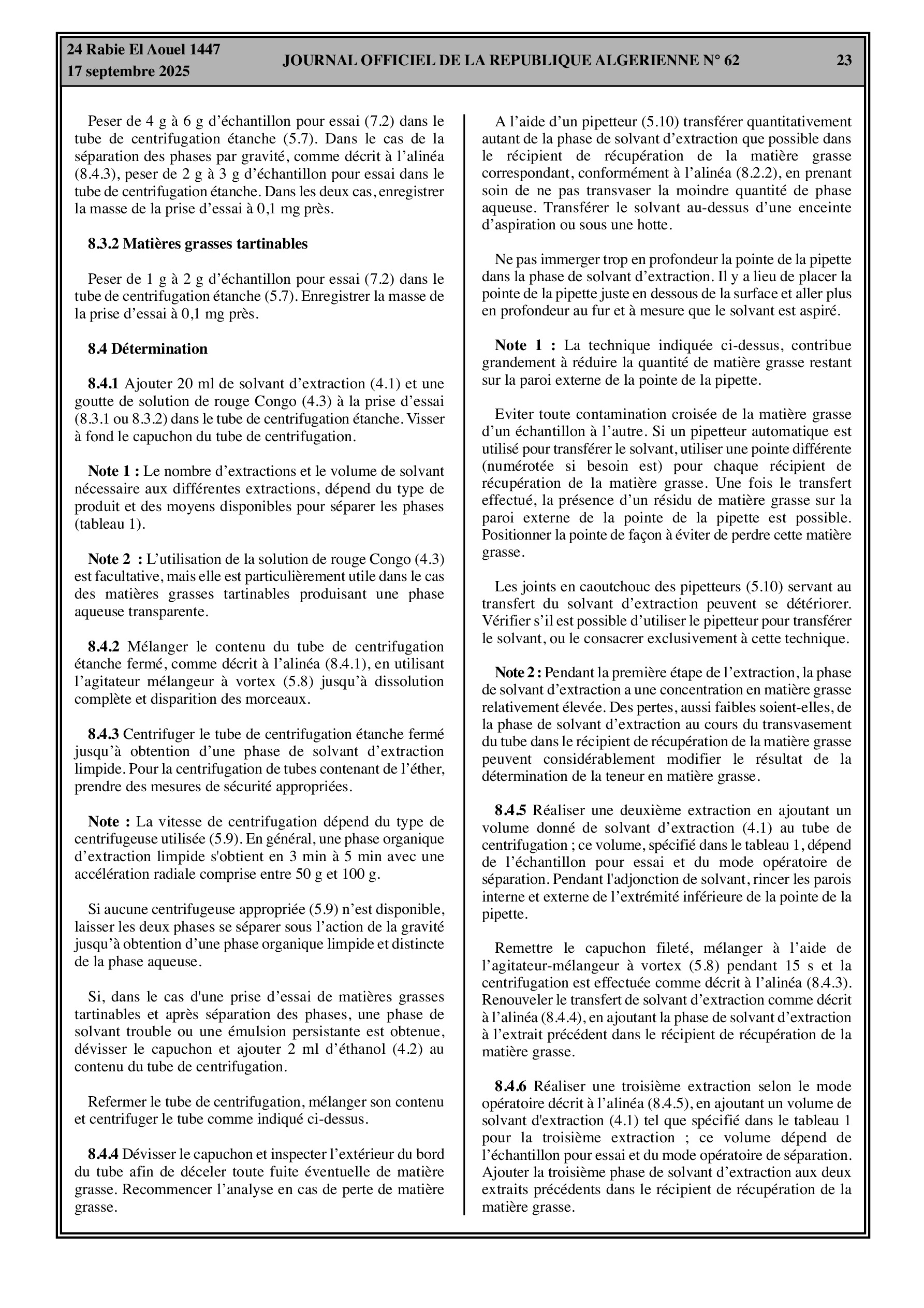 24 Rabie El Aouel 1447
17 septembre 2025

JOURNAL OFFICIEL DE LA REPUBLIQUE ALGERIENNE N° 62

23

Peser de 4 g à 6 g d'échantillon pour essai (7.2) dans le tube de centrifugation étanche (5.7). Dans le cas de la séparation des phases par gravité, comme décrit à l'alinéa (8.4.3), peser de 2 g à 3 g d'échantillon pour essai dans le tube de centrifugation étanche. Dans les deux cas, enregistrer la masse de la prise d'essai à 0,1 mg près.

8.3.2 Matières grasses tartinables

Peser de 1 g à 2 g d'échantillon pour essai (7.2) dans le tube de centrifugation étanche (5.7). Enregistrer la masse de la prise d'essai à 0,1 mg près.

8.4 Détermination

8.4.1 Ajouter 20 ml de solvant d'extraction (4.1) et une goutte de solution de rouge Congo (4.3) à la prise d'essai (8.3.1 ou 8.3.2) dans le tube de centrifugation étanche. Visser à fond le capuchon du tube de centrifugation.

Note 1 : Le nombre d'extractions et le volume de solvant nécessaire aux différentes extractions, dépend du type de produit et des moyens disponibles pour séparer les phases (tableau 1).

Note 2 : L'utilisation de la solution de rouge Congo (4.3) est facultative, mais elle est particulièrement utile dans le cas des matières grasses tartinables produisant une phase aqueuse transparente.

8.4.2 Mélanger le contenu du tube de centrifugation étanche fermé, comme décrit à l'alinéa (8.4.1), en utilisant l'agitateur mélangeur à vortex (5.8) jusqu'à dissolution complète et disparition des morceaux.

8.4.3 Centrifuger le tube de centrifugation étanche fermé jusqu'à obtention d'une phase de solvant d'extraction limpide. Pour la centrifugation de tubes contenant de l'éther, prendre des mesures de sécurité appropriées.

Note : La vitesse de centrifugation dépend du type de centrifugeuse utilisée (5.9). En général, une phase organique d'extraction limpide s'obtient en 3 min à 5 min avec une accélération radiale comprise entre 50 g et 100 g.

Si aucune centrifugeuse appropriée (5.9) n'est disponible, laisser les deux phases se séparer sous l'action de la gravité jusqu'à obtention d'une phase organique limpide et distincte de la phase aqueuse.

Si, dans le cas d'une prise d'essai de matières grasses tartinables et après séparation des phases, une phase de solvant trouble ou une émulsion persistante est obtenue, dévisser le capuchon et ajouter 2 ml d'éthanol (4.2) au contenu du tube de centrifugation.

Refermer le tube de centrifugation, mélanger son contenu et centrifuger le tube comme indiqué ci-dessus.

8.4.4 Dévisser le capuchon et inspecter l'extérieur du bord du tube afin de déceler toute fuite éventuelle de matière grasse. Recommencer l'analyse en cas de perte de matière grasse.

A l'aide d'un pipetteur (5.10) transférer quantitativement autant de la phase de solvant d'extraction que possible dans le récipient de récupération de la matière grasse correspondant, conformément à l'alinéa (8.2.2), en prenant soin de ne pas transvaser la moindre quantité de phase aqueuse. Transférer le solvant au-dessus d'une enceinte d'aspiration ou sous une hotte.

Ne pas immerger trop en profondeur la pointe de la pipette dans la phase de solvant d'extraction. Il y a lieu de placer la pointe de la pipette juste en dessous de la surface et aller plus en profondeur au fur et à mesure que le solvant est aspiré.

Note 1 : La technique indiquée ci-dessus, contribue grandement à réduire la quantité de matière grasse restant sur la paroi externe de la pointe de la pipette.

Eviter toute contamination croisée de la matière grasse d'un échantillon à l'autre. Si un pipetteur automatique est utilisé pour transférer le solvant, utiliser une pointe différente (numérotée si besoin est) pour chaque récipient de récupération de la matière grasse. Une fois le transfert effectué, la présence d'un résidu de matière grasse sur la paroi externe de la pointe de la pipette est possible. Positionner la pointe de façon à éviter de perdre cette matière grasse.

Les joints en caoutchouc des pipetteurs (5.10) servant au transfert du solvant d'extraction peuvent se détériorer. Vérifier s'il est possible d'utiliser le pipetteur pour transférer le solvant, ou le consacrer exclusivement à cette technique.

Note 2 : Pendant la première étape de l'extraction, la phase de solvant d'extraction a une concentration en matière grasse relativement élevée. Des pertes, aussi faibles soient-elles, de la phase de solvant d'extraction au cours du transvasement du tube dans le récipient de récupération de la matière grasse peuvent considérablement modifier le résultat de la détermination de la teneur en matière grasse.

8.4.5 Réaliser une deuxième extraction en ajoutant un volume donné de solvant d'extraction (4.1) au tube de centrifugation ; ce volume, spécifié dans le tableau 1, dépend de l'échantillon pour essai et du mode opératoire de séparation. Pendant l'adjonction de solvant, rincer les parois interne et externe de l'extrémité inférieure de la pointe de la pipette.

Remettre le capuchon fileté, mélanger à l'aide de l'agitateur-mélangeur à vortex (5.8) pendant 15 s et la centrifugation est effectuée comme décrit à l'alinéa (8.4.3). Renouveler le transfert de solvant d'extraction comme décrit à l'alinéa (8.4.4), en ajoutant la phase de solvant d'extraction à l'extrait précédent dans le récipient de récupération de la matière grasse.

8.4.6 Réaliser une troisième extraction selon le mode opératoire décrit à l'alinéa (8.4.5), en ajoutant un volume de solvant d'extraction (4.1) tel que spécifié dans le tableau 1 pour la troisième extraction ; ce volume dépend de l'échantillon pour essai et du mode opératoire de séparation. Ajouter la troisième phase de solvant d'extraction aux deux extraits précédents dans le récipient de récupération de la matière grasse.